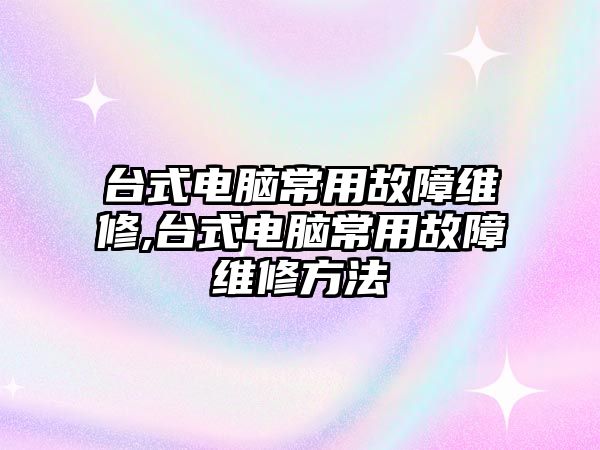 台式电脑常用故障维修,台式电脑常用故障维修方法